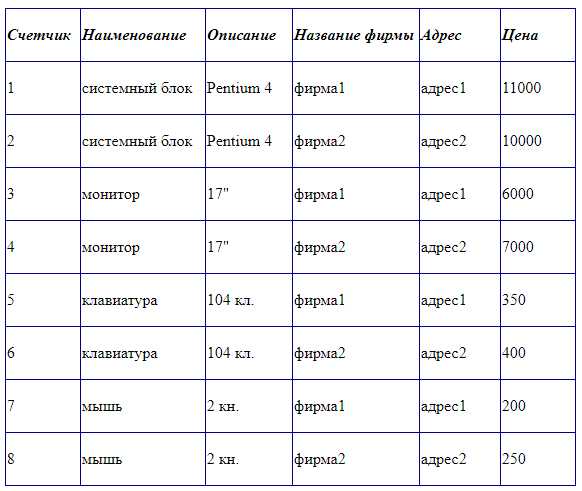 | Счетчик | Наименование | Описание | Название фирмы | Адрес | Цена |
|---|---|---|---|---|---|
| 1 | системный блок | Pentium 4 | фирма1 | адрес1 | 11000 |
| 2 | системный блок | Pentium 4 | фирма2 | адрес2 | 10000 |
| 3 | монитор | 17" | фирма1 | адрес1 | 6000 |
| 4 | монитор | 17" | фирма2 | адрес2 | 7000 |
| 5 | клавиатура | 104 кл. | фирма1 | адрес1 | 350 |
| 6 | клавиатура | 104 кл. | фирма2 | адрес2 | 400 |
| 7 | мышь | 2 кн. | фирма1 | адрес1 | 200 |
| 8 | мышь | 2 кн. | фирма2 | адрес2 | 250 |